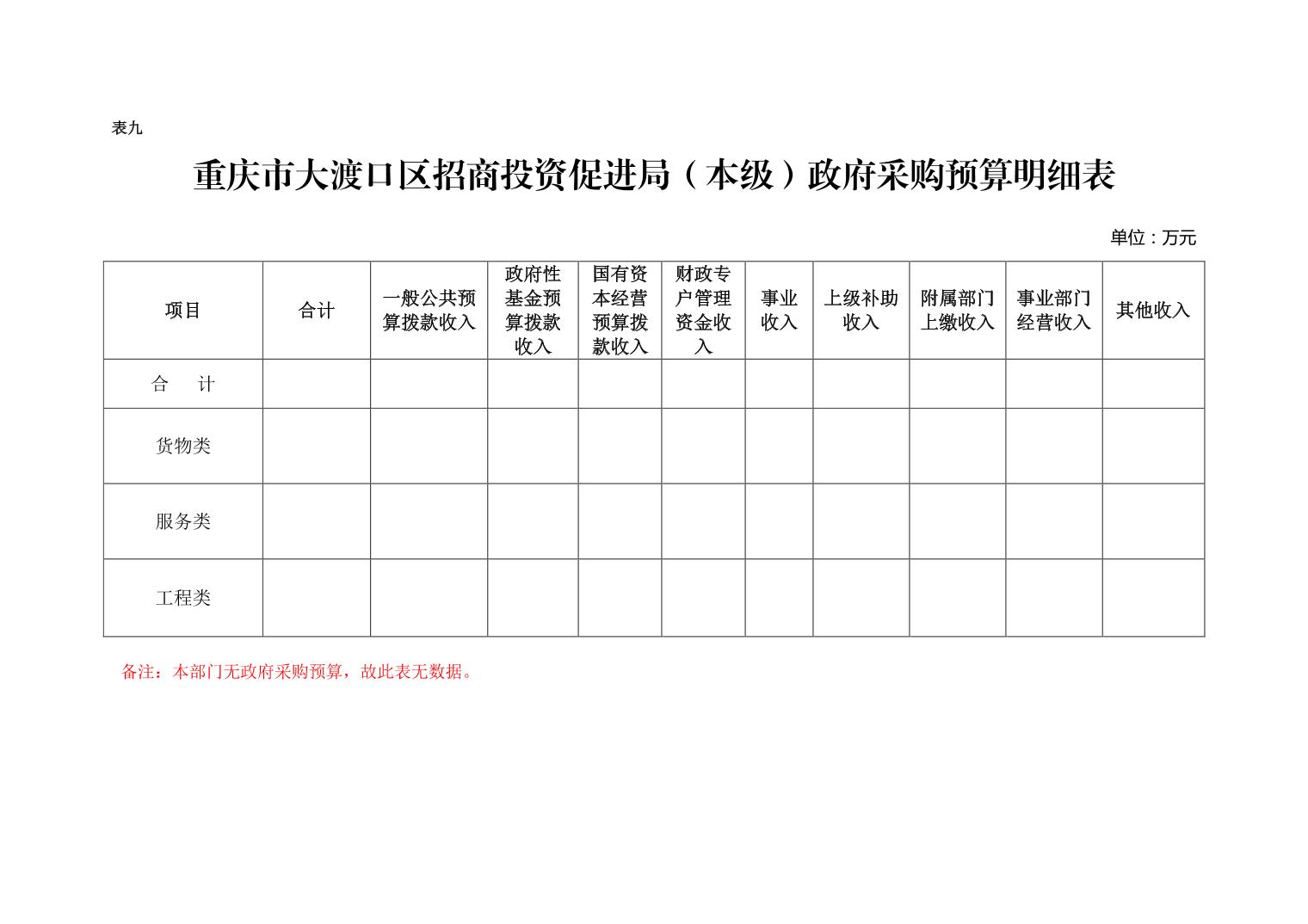 表九

重庆市大渡口区招商投资促进局（本级）政府采购预算明细表

单位：万元

| 项目 | 合计 | 一般公共预算拨款收入 | 政府性基金预算拨款收入 | 国有资本经营预算拨款收入 | 财政专户管理资金收入 | 事业收入 | 上级补助收入 | 附属部门上缴收入 | 事业部门经营收入 | 其他收入 |
|---|---|---|---|---|---|---|---|---|---|---|
| 合　计 | | | | | | | | | | |
| 货物类 | | | | | | | | | | |
| 服务类 | | | | | | | | | | |
| 工程类 | | | | | | | | | | |

备注：本部门无政府采购预算，故此表无数据。